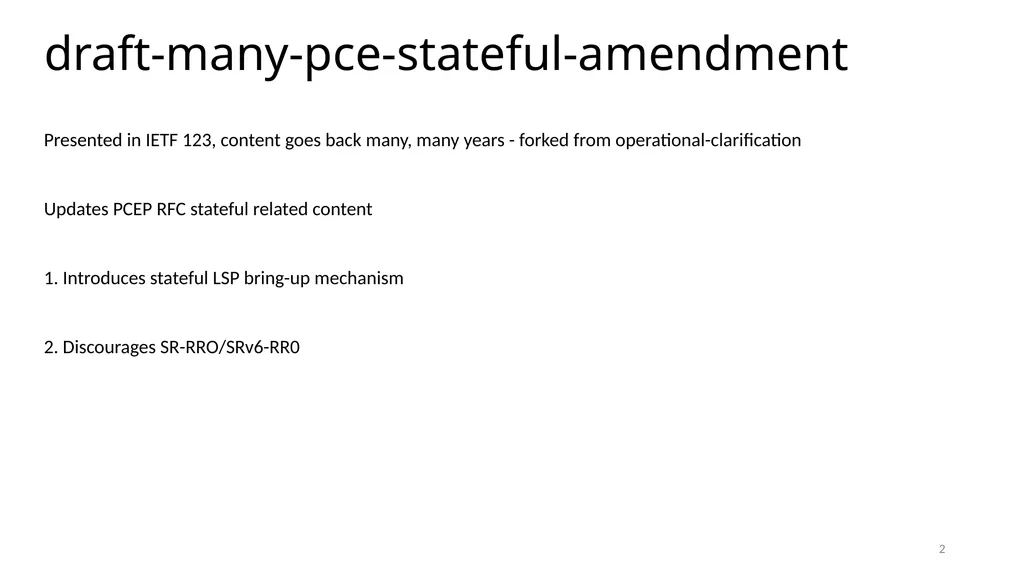 draft-many-pce-stateful-amendment

Presented in IETF 123, content goes back many, many years - forked from operational-clarification

Updates PCEP RFC stateful related content

1. Introduces stateful LSP bring-up mechanism

2. Discourages SR-RRO/SRv6-RR0

2